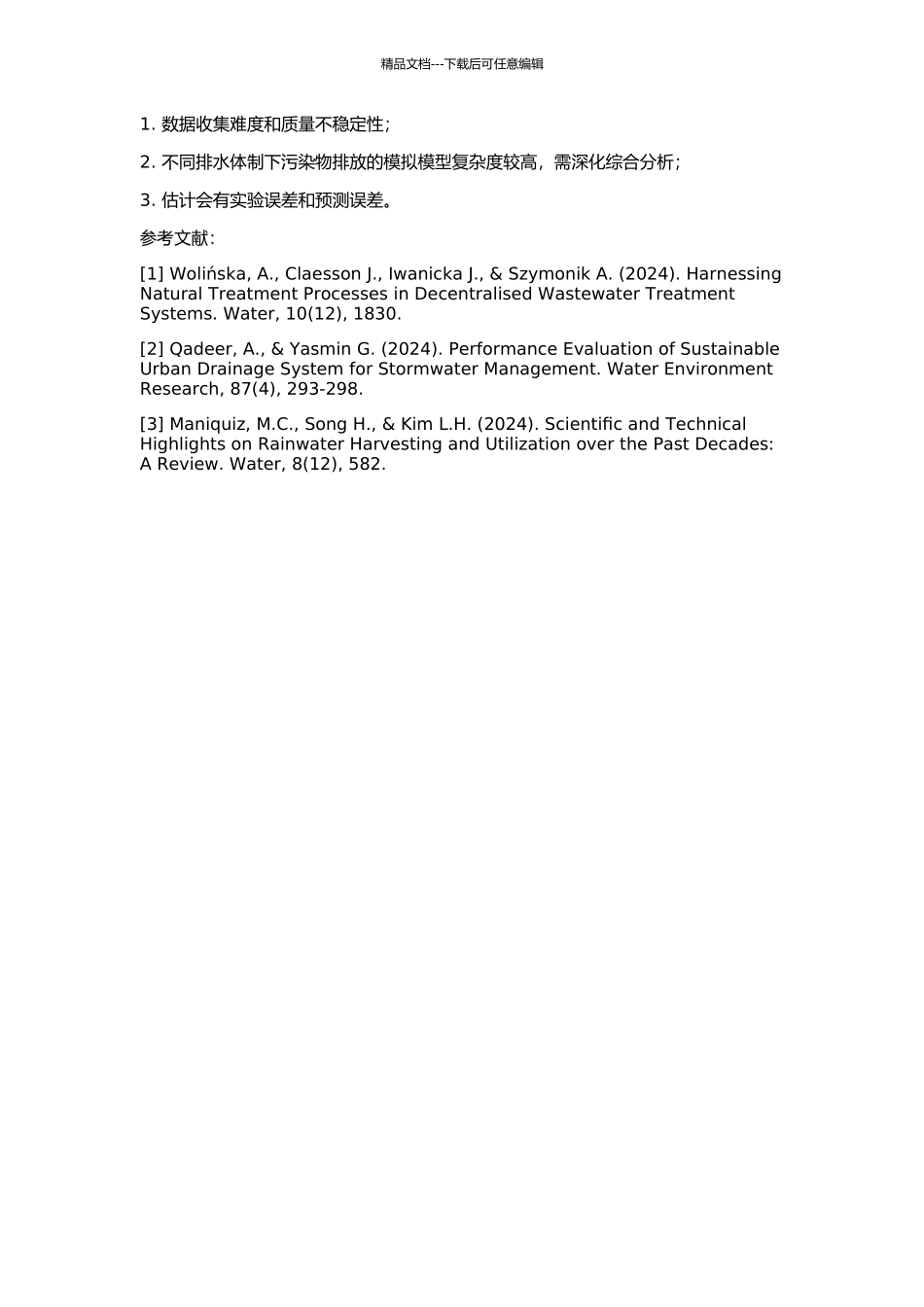 精品文档---下载后可任意编辑

1. 数据收集难度和质量不稳定性；

2. 不同排水体制下污染物排放的模拟模型复杂度较高，需深化综合分析；

3. 估计会有实验误差和预测误差。

参考文献：

[1] Wolińska, A., Claesson J., Iwanicka J., & Szymonik A. (2024). Harnessing Natural Treatment Processes in Decentralised Wastewater Treatment Systems. Water, 10(12), 1830.

[2] Qadeer, A., & Yasmin G. (2024). Performance Evaluation of Sustainable Urban Drainage System for Stormwater Management. Water Environment Research, 87(4), 293-298.

[3] Maniquiz, M.C., Song H., & Kim L.H. (2024). Scientific and Technical Highlights on Rainwater Harvesting and Utilization over the Past Decades: A Review. Water, 8(12), 582.